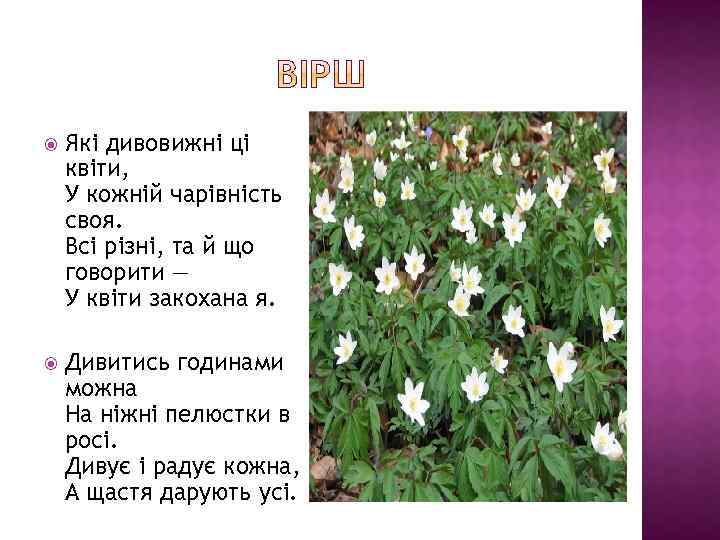 ВІРШ

Які дивовижні ці квіти,
У кожній чарівність своя.
Всі різні, та й що говорити —
У квіти закохана я.

Дивитись годинами можна
На ніжні пелюстки в росі.
Дивує і радує кожна,
А щастя дарують усі.